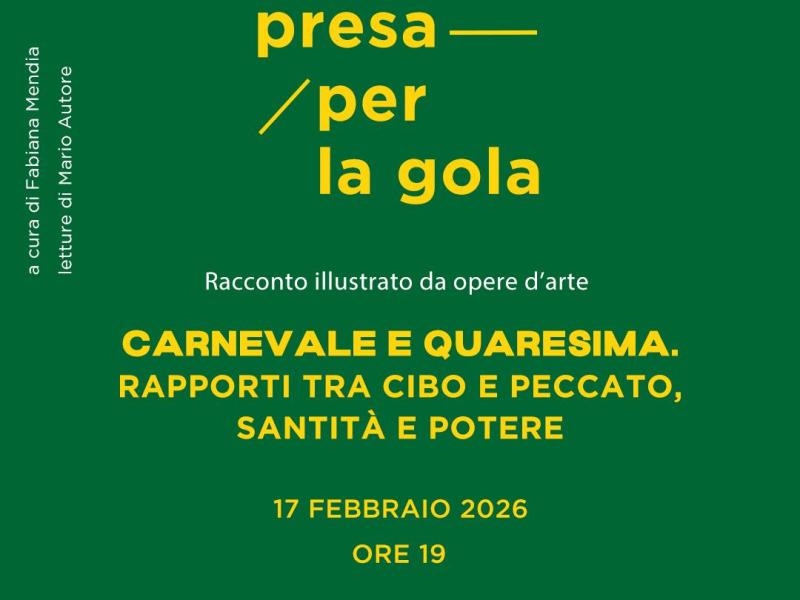 a cura di Fabiana Mendia
letture di Mario Autore

presa —
/ per
la gola

Racconto illustrato da opere d'arte

CARNEVALE E QUARESIMA.
RAPPORTI TRA CIBO E PECCATO, SANTITÀ E POTERE

17 FEBBRAIO 2026
ORE 19